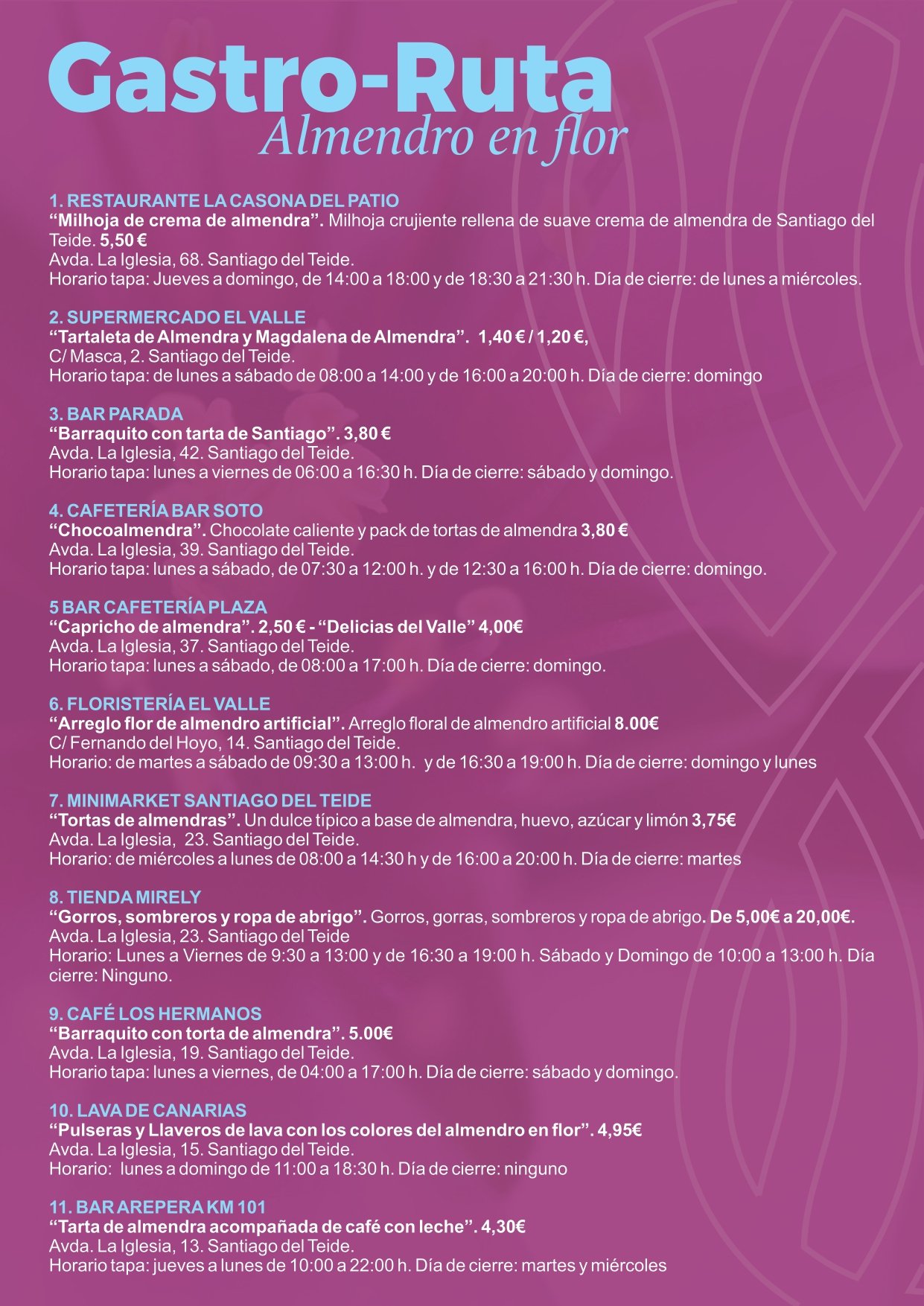 Gastro-Ruta
Almendro en flor

1. RESTAURANTE LA CASONA DEL PATIO
“Milhoja de crema de almendra”. Milhoja crujiente rellena de suave crema de almendra de Santiago del Teide. 5,50 €
Avda. La Iglesia, 68. Santiago del Teide.
Horario tapa: Jueves a domingo, de 14:00 a 18:00 y de 18:30 a 21:30 h. Día de cierre: de lunes a miércoles.

2. SUPERMERCADO EL VALLE
“Tartaleta de Almendra y Magdalena de Almendra”. 1,40 € / 1,20 €,
C/ Masca, 2. Santiago del Teide.
Horario tapa: de lunes a sábado de 08:00 a 14:00 y de 16:00 a 20:00 h. Día de cierre: domingo

3. BAR PARADA
“Barraquito con tarta de Santiago”. 3,80 €
Avda. La Iglesia, 42. Santiago del Teide.
Horario tapa: lunes a viernes de 06:00 a 16:30 h. Día de cierre: sábado y domingo.

4. CAFETERÍA BAR SOTO
“Chocoalmendra”. Chocolate caliente y pack de tortas de almendra 3,80 €
Avda. La Iglesia, 39. Santiago del Teide.
Horario tapa: lunes a sábado, de 07:30 a 12:00 h. y de 12:30 a 16:00 h. Día de cierre: domingo.

5 BAR CAFETERÍA PLAZA
“Capricho de almendra”. 2,50 € - “Delicias del Valle” 4,00€
Avda. La Iglesia, 37. Santiago del Teide.
Horario tapa: lunes a sábado, de 08:00 a 17:00 h. Día de cierre: domingo.

6. FLORISTERÍA EL VALLE
“Arreglo flor de almendro artificial”. Arreglo floral de almendro artificial 8.00€
C/ Fernando del Hoyo, 14. Santiago del Teide.
Horario: de martes a sábado de 09:30 a 13:00 h. y de 16:30 a 19:00 h. Día de cierre: domingo y lunes

7. MINIMARKET SANTIAGO DEL TEIDE
“Tortas de almendras”. Un dulce típico a base de almendra, huevo, azúcar y limón 3,75€
Avda. La Iglesia, 23. Santiago del Teide.
Horario: de miércoles a lunes de 08:00 a 14:30 h y de 16:00 a 20:00 h. Día de cierre: martes

8. TIENDA MIRELY
“Gorros, sombreros y ropa de abrigo”. Gorros, gorras, sombreros y ropa de abrigo. De 5,00€ a 20,00€.
Avda. La Iglesia, 23. Santiago del Teide
Horario: Lunes a Viernes de 9:30 a 13:00 y de 16:30 a 19:00 h. Sábado y Domingo de 10:00 a 13:00 h. Día cierre: Ninguno.

9. CAFÉ LOS HERMANOS
“Barraquito con torta de almendra”. 5.00€
Avda. La Iglesia, 19. Santiago del Teide.
Horario tapa: lunes a viernes, de 04:00 a 17:00 h. Día de cierre: sábado y domingo.

10. LAVA DE CANARIAS
“Pulseras y Llaveros de lava con los colores del almendro en flor”. 4,95€
Avda. La Iglesia, 15. Santiago del Teide.
Horario: lunes a domingo de 11:00 a 18:30 h. Día de cierre: ninguno

11. BAR AREPERA KM 101
“Tarta de almendra acompañada de café con leche”. 4,30€
Avda. La Iglesia, 13. Santiago del Teide.
Horario tapa: jueves a lunes de 10:00 a 22:00 h. Día de cierre: martes y miércoles